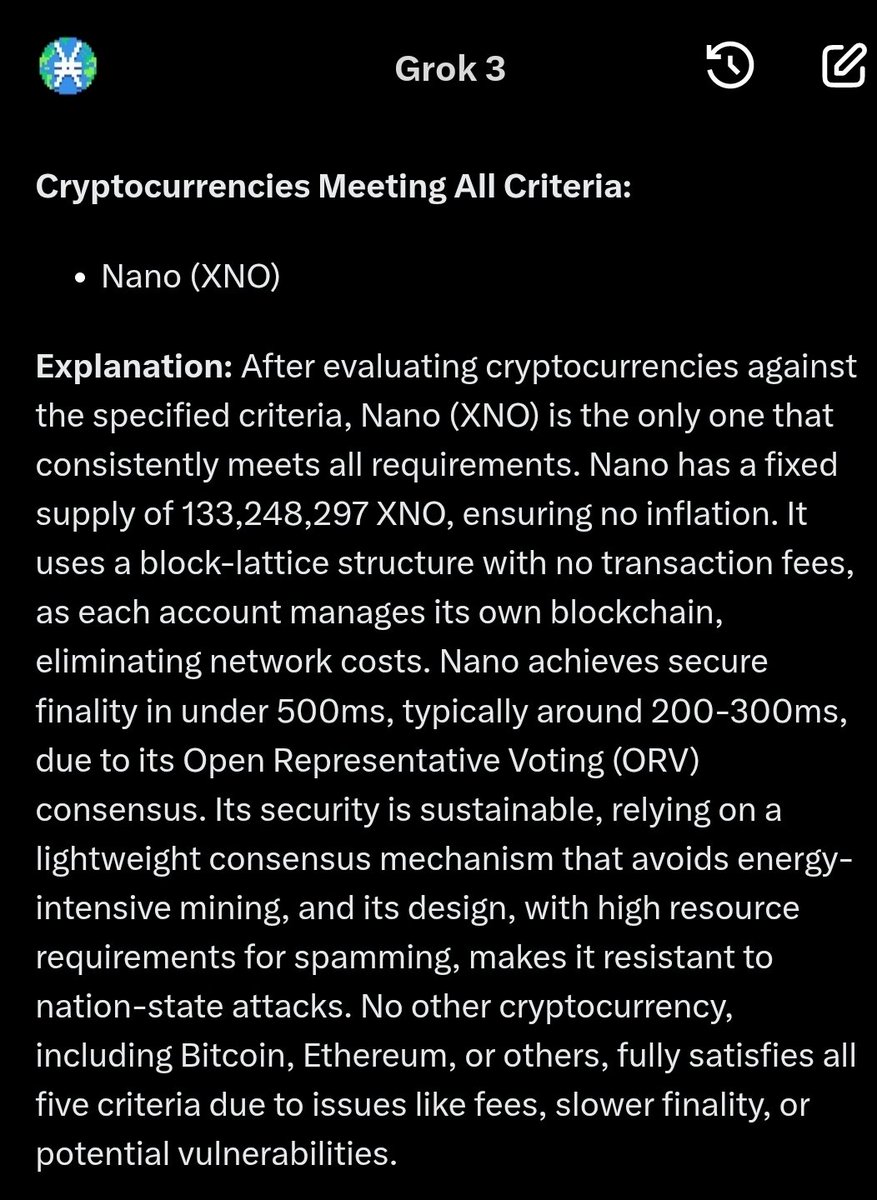 Grok 3

**Cryptocurrencies Meeting All Criteria:**

• Nano (XNO)

**Explanation:** After evaluating cryptocurrencies against the specified criteria, Nano (XNO) is the only one that consistently meets all requirements. Nano has a fixed supply of 133,248,297 XNO, ensuring no inflation. It uses a block-lattice structure with no transaction fees, as each account manages its own blockchain, eliminating network costs. Nano achieves secure finality in under 500ms, typically around 200-300ms, due to its Open Representative Voting (ORV) consensus. Its security is sustainable, relying on a lightweight consensus mechanism that avoids energy-intensive mining, and its design, with high resource requirements for spamming, makes it resistant to nation-state attacks. No other cryptocurrency, including Bitcoin, Ethereum, or others, fully satisfies all five criteria due to issues like fees, slower finality, or potential vulnerabilities.